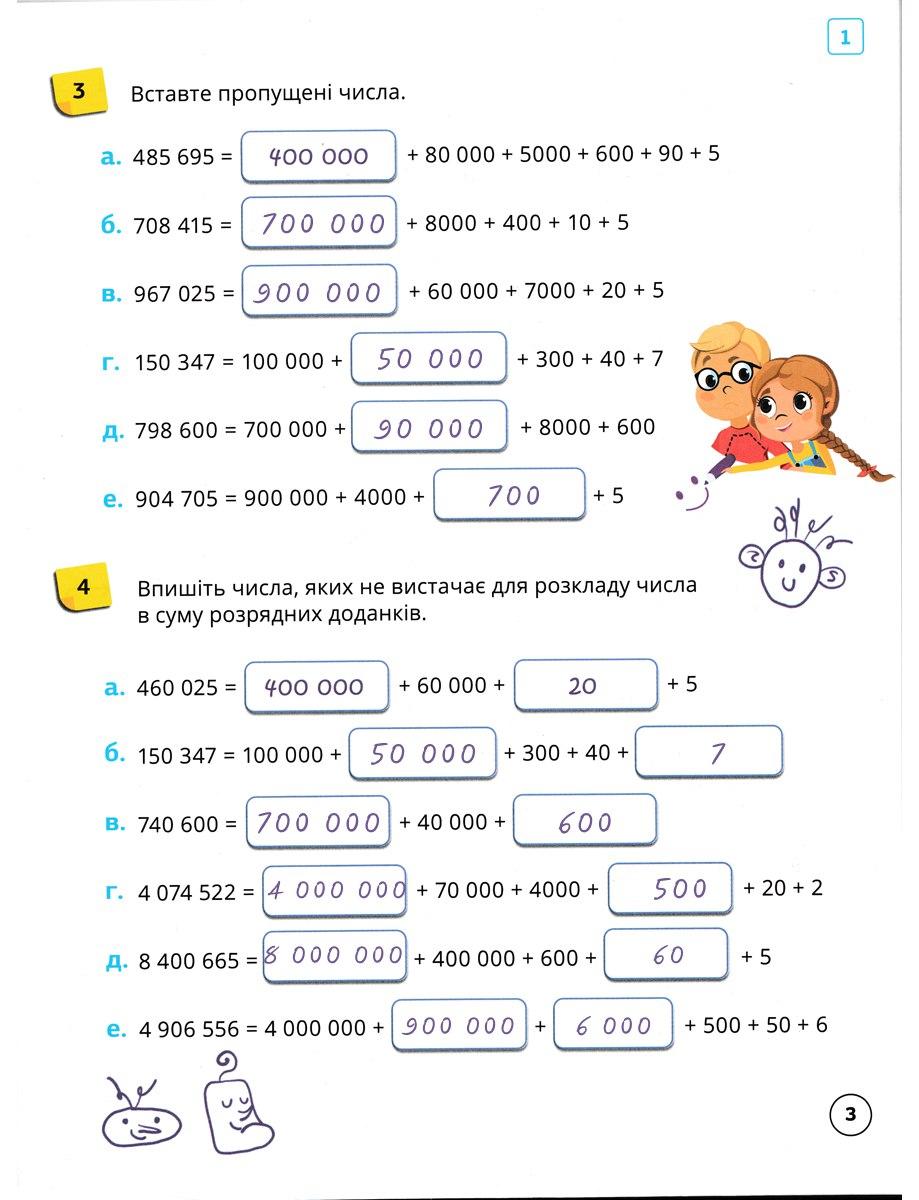 1

3 Вставте пропущені числа.

а. 485 695 = 400 000 + 80 000 + 5000 + 600 + 90 + 5

б. 708 415 = 700 000 + 8000 + 400 + 10 + 5

в. 967 025 = 900 000 + 60 000 + 7000 + 20 + 5

г. 150 347 = 100 000 + 50 000 + 300 + 40 + 7

д. 798 600 = 700 000 + 90 000 + 8000 + 600

е. 904 705 = 900 000 + 4000 + 700 + 5

4 Впишіть числа, яких не вистачає для розкладу числа в суму розрядних доданків.

а. 460 025 = 400 000 + 60 000 + 20 + 5

б. 150 347 = 100 000 + 50 000 + 300 + 40 + 7

в. 740 600 = 700 000 + 40 000 + 600

г. 4 074 522 = 4 000 000 + 70 000 + 4000 + 500 + 20 + 2

д. 8 400 665 = 8 000 000 + 400 000 + 600 + 60 + 5

е. 4 906 556 = 4 000 000 + 900 000 + 6 000 + 500 + 50 + 6

3